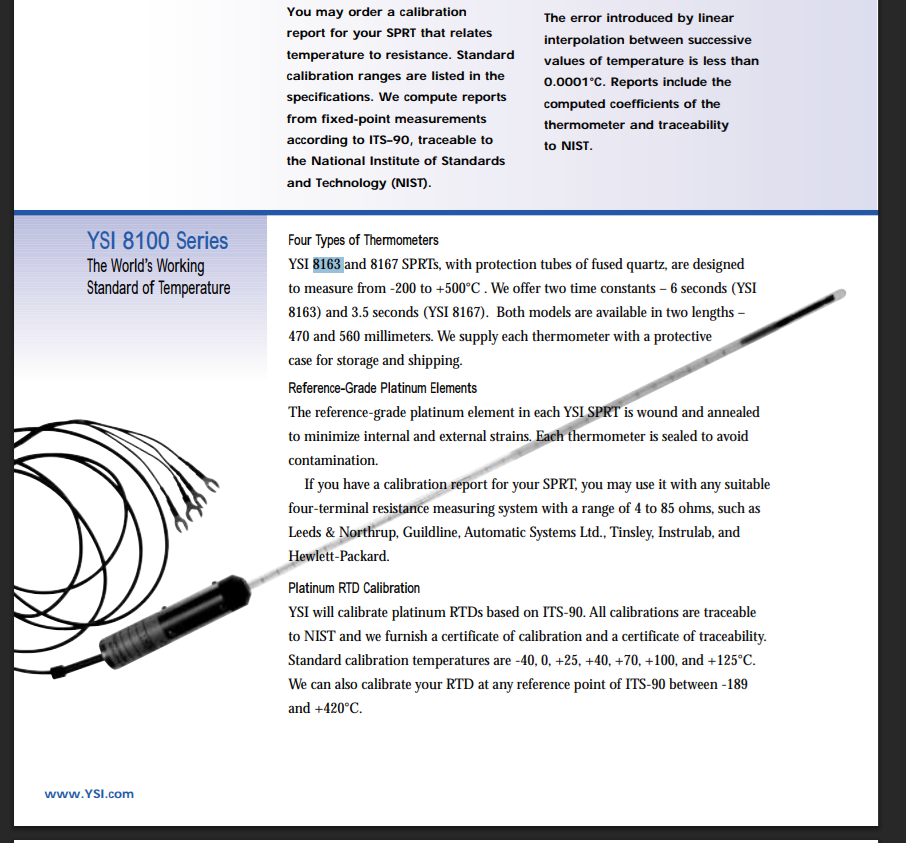 You may order a calibration report for your SPRT that relates temperature to resistance. Standard calibration ranges are listed in the specifications. We compute reports from fixed-point measurements according to ITS-90, traceable to the National Institute of Standards and Technology (NIST).

The error introduced by linear interpolation between successive values of temperature is less than 0.0001°C. Reports include the computed coefficients of the thermometer and traceability to NIST.

YSI 8100 Series
The World's Working Standard of Temperature

Four Types of Thermometers
YSI 8163 and 8167 SPRTs, with protection tubes of fused quartz, are designed to measure from -200 to +500°C . We offer two time constants – 6 seconds (YSI 8163) and 3.5 seconds (YSI 8167). Both models are available in two lengths – 470 and 560 millimeters. We supply each thermometer with a protective case for storage and shipping.

Reference-Grade Platinum Elements
The reference-grade platinum element in each YSI SPRT is wound and annealed to minimize internal and external strains. Each thermometer is sealed to avoid contamination.

If you have a calibration report for your SPRT, you may use it with any suitable four-terminal resistance measuring system with a range of 4 to 85 ohms, such as Leeds & Northrup, Guildline, Automatic Systems Ltd., Tinsley, Instrulab, and Hewlett-Packard.

Platinum RTD Calibration
YSI will calibrate platinum RTDs based on ITS-90. All calibrations are traceable to NIST and we furnish a certificate of calibration and a certificate of traceability. Standard calibration temperatures are -40, 0, +25, +40, +70, +100, and +125°C. We can also calibrate your RTD at any reference point of ITS-90 between -189 and +420°C.

www.YSI.com